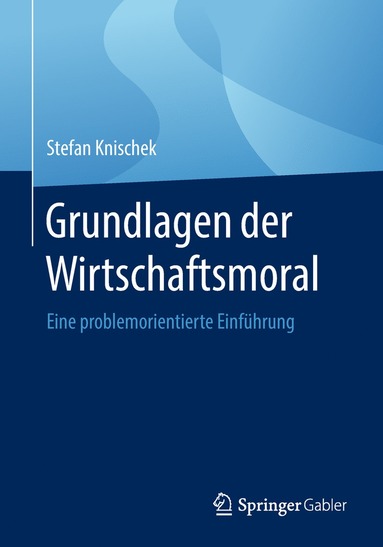 Stefan Knischek

Grundlagen der Wirtschaftsmoral

Eine problemorientierte Einführung

Springer Gabler